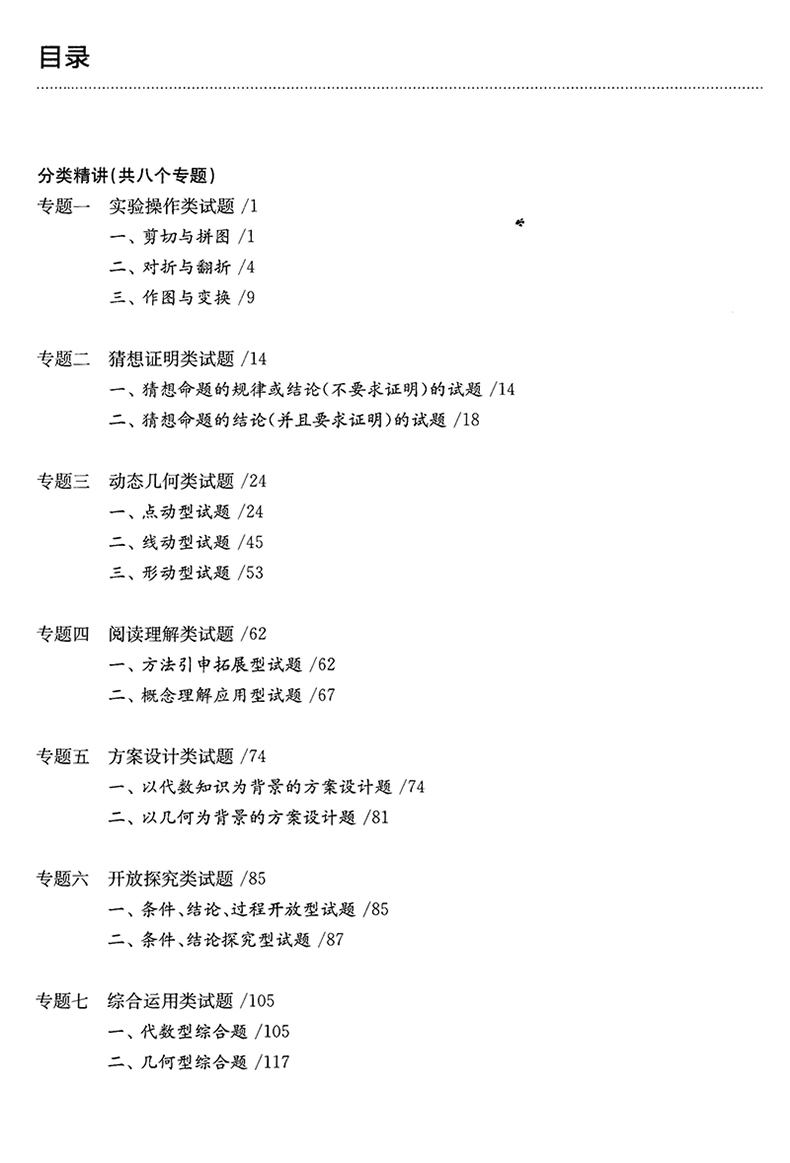 目录

分类精讲(共八个专题)

专题一　实验操作类试题 /1
一、剪切与拼图 /1
二、对折与翻折 /4
三、作图与变换 /9

专题二　猜想证明类试题 /14
一、猜想命题的规律或结论(不要求证明)的试题 /14
二、猜想命题的结论(并且要求证明)的试题 /18

专题三　动态几何类试题 /24
一、点动型试题 /24
二、线动型试题 /45
三、形动型试题 /53

专题四　阅读理解类试题 /62
一、方法引申拓展型试题 /62
二、概念理解应用型试题 /67

专题五　方案设计类试题 /74
一、以代数知识为背景的方案设计题 /74
二、以几何为背景的方案设计题 /81

专题六　开放探究类试题 /85
一、条件、结论、过程开放型试题 /85
二、条件、结论探究型试题 /87

专题七　综合运用类试题 /105
一、代数型综合题 /105
二、几何型综合题 /117